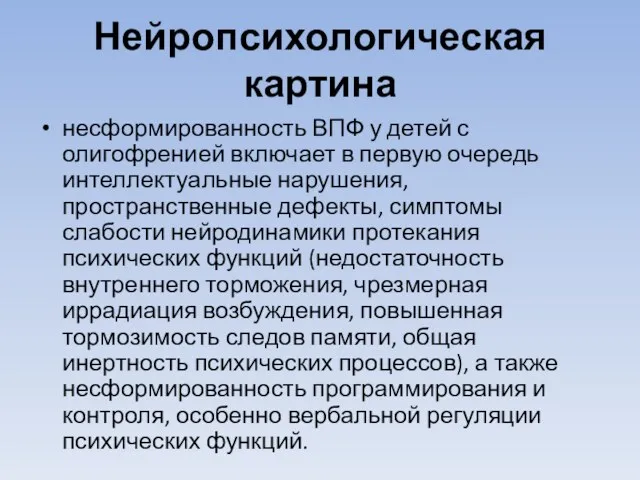 Нейропсихологическая картина

• несформированность ВПФ у детей с олигофренией включает в первую очередь интеллектуальные нарушения, пространственные дефекты, симптомы слабости нейродинамики протекания психических функций (недостаточность внутреннего торможения, чрезмерная иррадиация возбуждения, повышенная тормозимость следов памяти, общая инертность психических процессов), а также несформированность программирования и контроля, особенно вербальной регуляции психических функций.